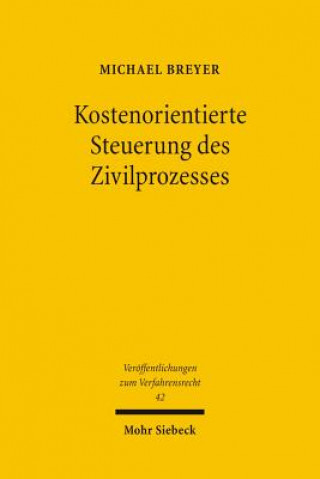 MICHAEL BREYER

Kostenorientierte Steuerung des Zivilprozesses

Veröffentlichungen zum Verfahrensrecht
42

Mohr Siebeck